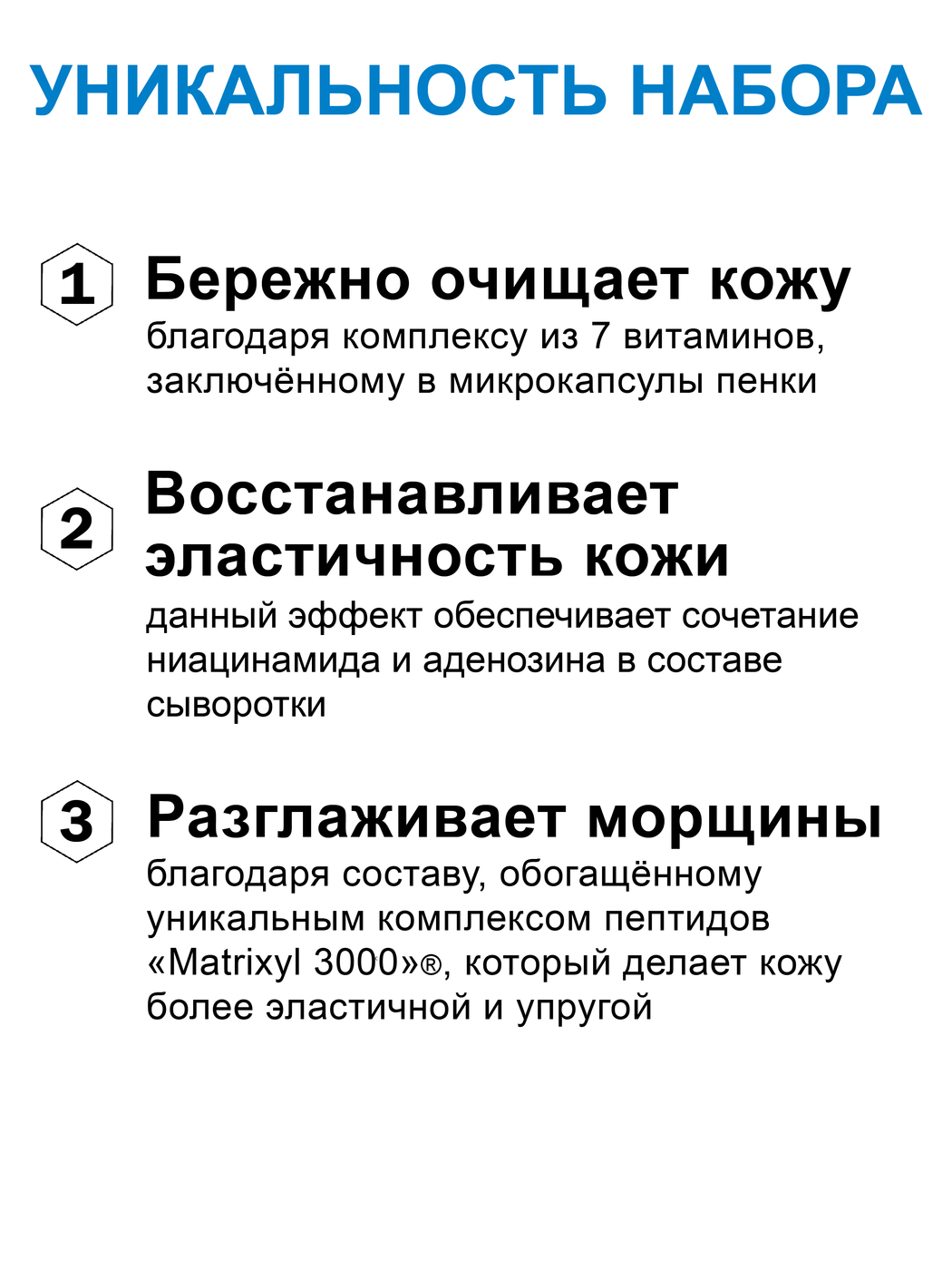 УНИКАЛЬНОСТЬ НАБОРА

1

Бережно очищает кожу
благодаря комплексу из 7 витаминов, заключённому в микрокапсулы пенки

2

Восстанавливает эластичность кожи
данный эффект обеспечивает сочетание ниацинамида и аденозина в составе сыворотки

3

Разглаживает морщины
благодаря составу, обогащённому уникальным комплексом пептидов «Matrixyl 3000»®, который делает кожу более эластичной и упругой